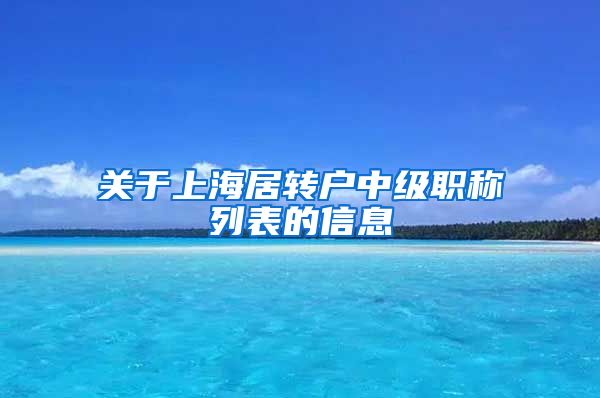 关于上海居转户中级职称列表的信息